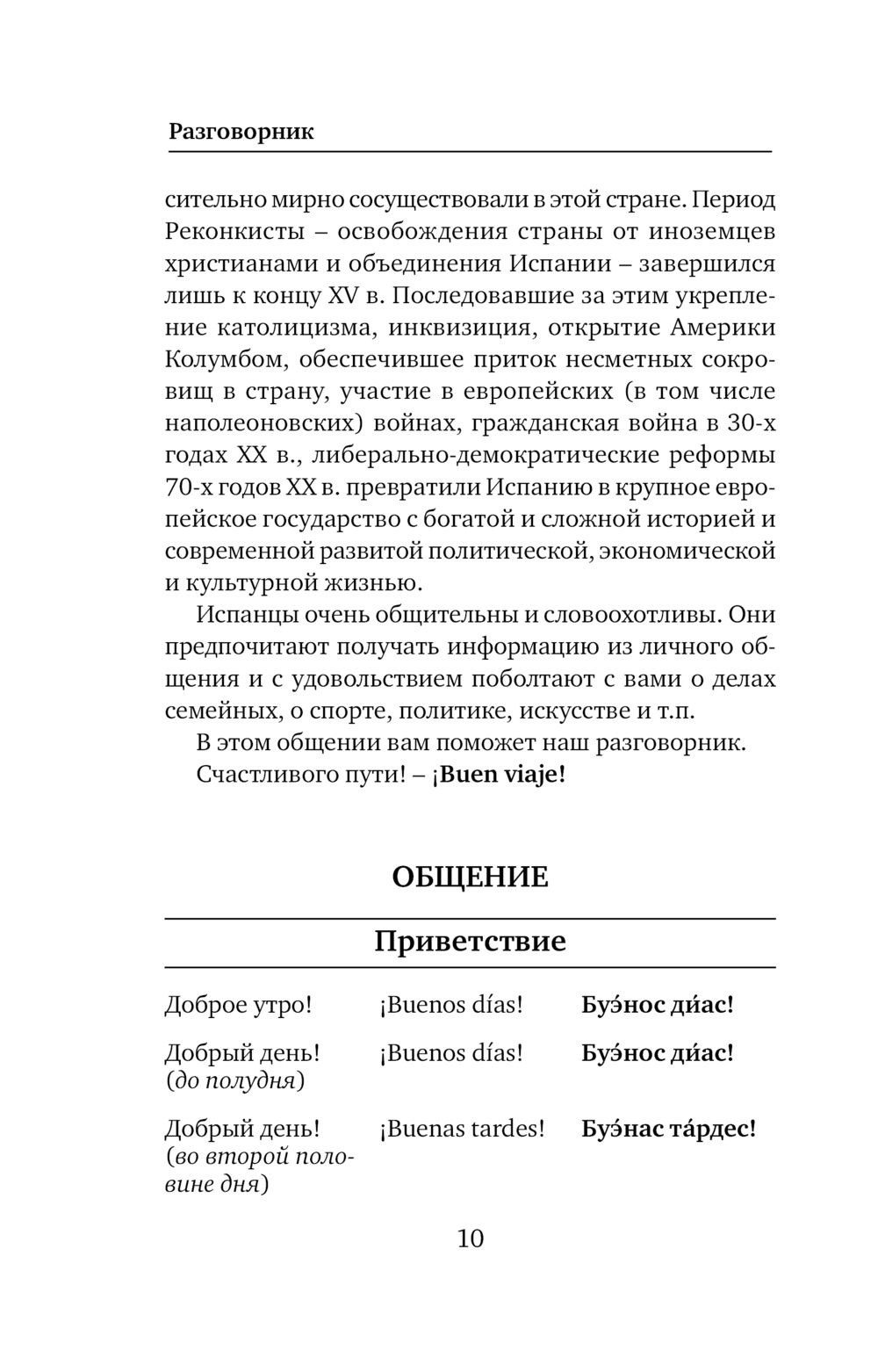 Разговорник

сительно мирно сосуществовали в этой стране. Период Реконкисты – освобождения страны от иноземцев христианами и объединения Испании – завершился лишь к концу XV в. Последовавшие за этим укрепление католицизма, инквизиция, открытие Америки Колумбом, обеспечившее приток несметных сокровищ в страну, участие в европейских (в том числе наполеоновских) войнах, гражданская война в 30-х годах XX в., либерально-демократические реформы 70-х годов XX в. превратили Испанию в крупное европейское государство с богатой и сложной историей и современной развитой политической, экономической и культурной жизнью.

Испанцы очень общительны и словоохотливы. Они предпочитают получать информацию из личного общения и с удовольствием поболтают с вами о делах семейных, о спорте, политике, искусстве и т.п.

В этом общении вам поможет наш разговорник.

Счастливого пути! – ¡Buen viaje!

ОБЩЕНИЕ

Приветствие

| | | |
|---|---|---|
| Доброе утро! | ¡Buenos días! | Буэ́нос ди́ас! |
| Добрый день! (до полудня) | ¡Buenos días! | Буэ́нос ди́ас! |
| Добрый день! (во второй половине дня) | ¡Buenas tardes! | Буэ́нас та́рдес! |

10